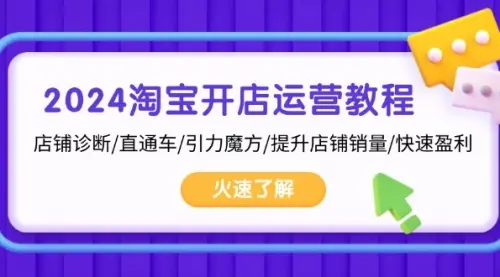 2024淘宝开店运营教程

店铺诊断/直通车/引力魔方/提升店铺销量/快速盈利

火速了解